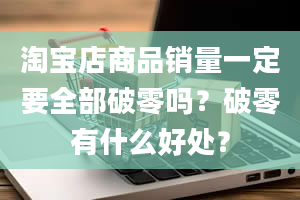 淘宝店商品销量一定要全部破零吗？破零有什么好处？